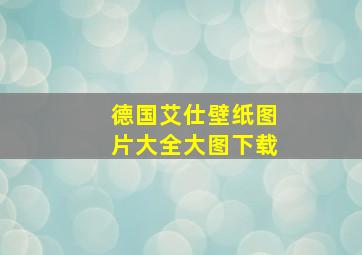 德国艾仕壁纸图片大全大图下载